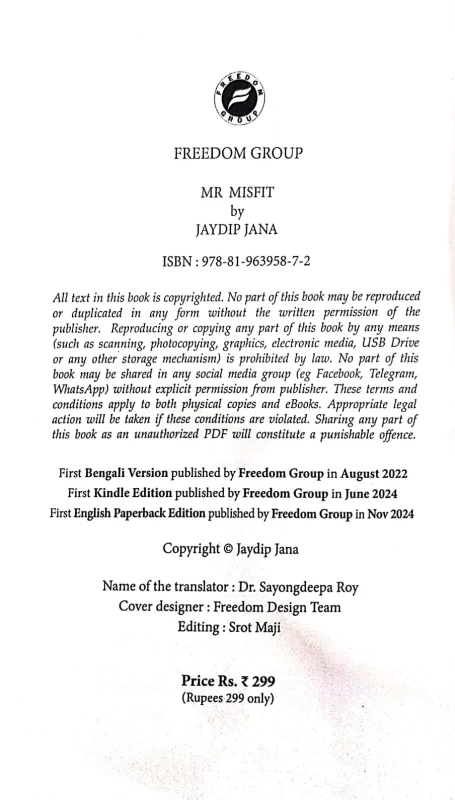 FREEDOM GROUP

FREEDOM GROUP

MR MISFIT
by
JAYDIP JANA

ISBN : 978-81-963958-7-2

All text in this book is copyrighted. No part of this book may be reproduced or duplicated in any form without the written permission of the publisher. Reproducing or copying any part of this book by any means (such as scanning, photocopying, graphics, electronic media, USB Drive or any other storage mechanism) is prohibited by law. No part of this book may be shared in any social media group (eg Facebook, Telegram, WhatsApp) without explicit permission from publisher. These terms and conditions apply to both physical copies and eBooks. Appropriate legal action will be taken if these conditions are violated. Sharing any part of this book as an unauthorized PDF will constitute a punishable offence.

First Bengali Version published by Freedom Group in August 2022
First Kindle Edition published by Freedom Group in June 2024
First English Paperback Edition published by Freedom Group in Nov 2024

Copyright © Jaydip Jana

Name of the translator : Dr. Sayongdeepa Roy
Cover designer : Freedom Design Team
Editing : Srot Maji

Price Rs. ₹ 299
(Rupees 299 only)